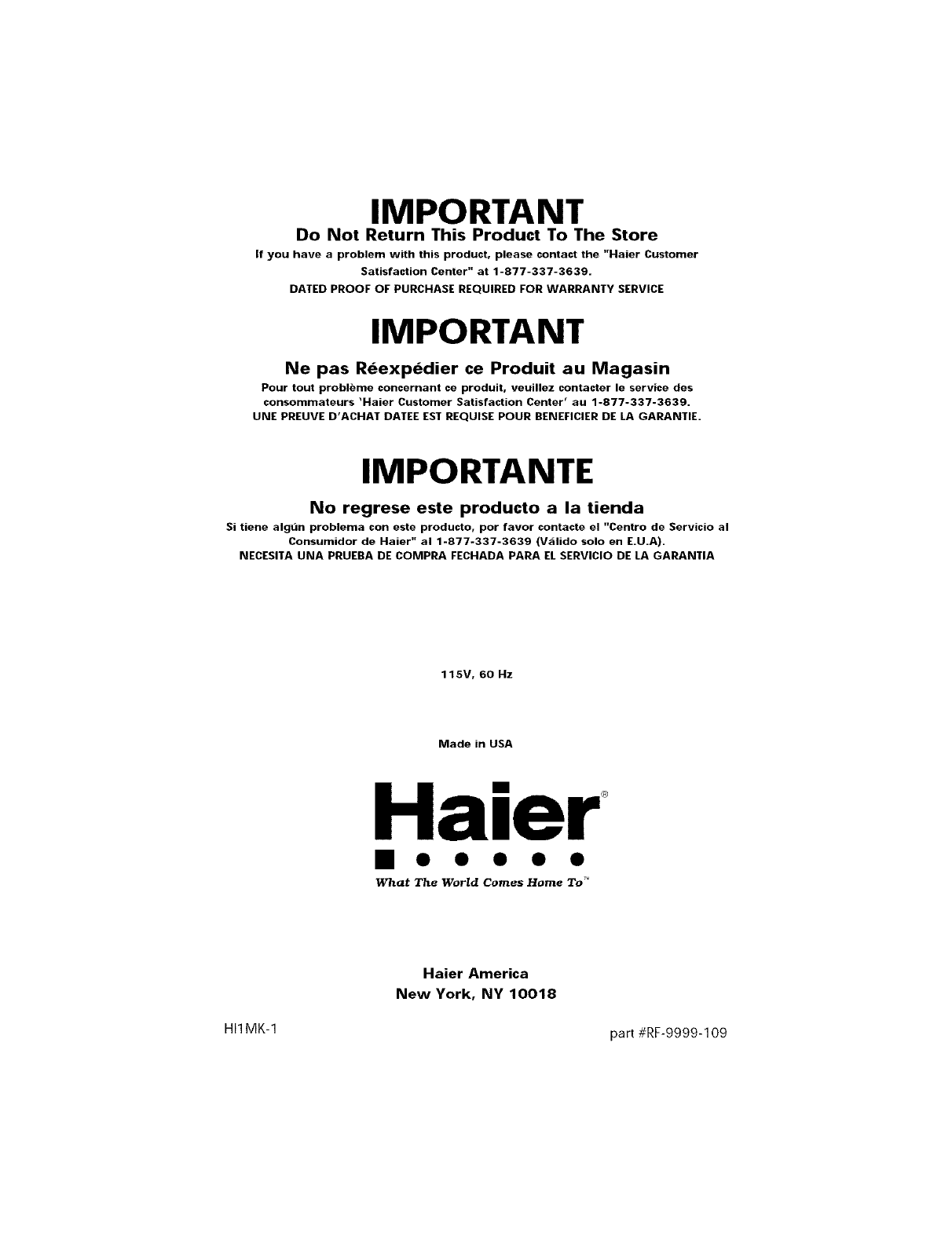 IMPORTANT

Do Not Return This Product To The Store

If you have a problem with this product, please contact the "Haier Customer Satisfaction Center" at 1-877-337-3639.

DATED PROOF OF PURCHASE REQUIRED FOR WARRANTY SERVICE

IMPORTANT

Ne pas Réexpédier ce Produit au Magasin

Pour tout problème concernant ce produit, veuillez contacter le service des consommateurs 'Haier Customer Satisfaction Center' au 1-877-337-3639.

UNE PREUVE D'ACHAT DATEE EST REQUISE POUR BENEFICIER DE LA GARANTIE.

IMPORTANTE

No regrese este producto a la tienda

Si tiene algún problema con este producto, por favor contacte el "Centro de Servicio al Consumidor de Haier" al 1-877-337-3639 (Válido solo en E.U.A).

NECESITA UNA PRUEBA DE COMPRA FECHADA PARA EL SERVICIO DE LA GARANTIA

115V, 60 Hz

Made in USA

Haier®

What The World Comes Home To™

Haier America
New York, NY 10018

HI1MK-1

part #RF-9999-109